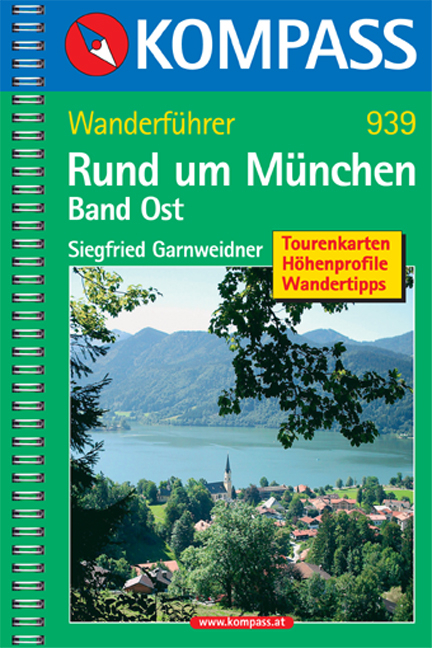 KOMPASS

Wanderführer 939

Rund um München
Band Ost

Siegfried Garnweidner

Tourenkarten
Höhenprofile
Wandertipps

www.kompass.at